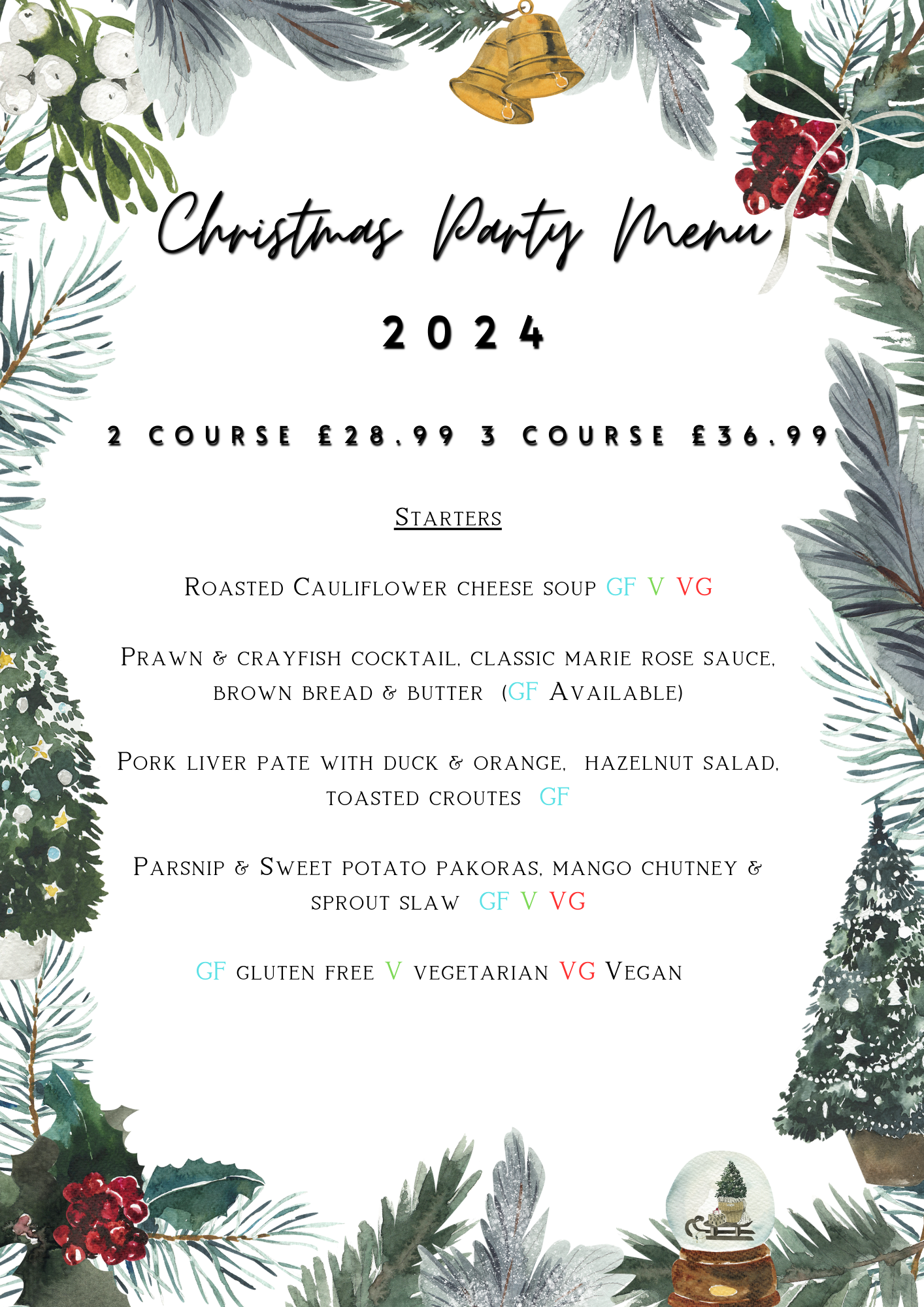 Christmas Party Menu

2024

2 COURSE £28.99 3 COURSE £36.99

Starters

Roasted Cauliflower cheese soup GF V VG

Prawn & crayfish cocktail, classic marie rose sauce, brown bread & butter (GF Available)

Pork liver pate with duck & orange, hazelnut salad, toasted croutes GF

Parsnip & Sweet potato pakoras, mango chutney & sprout slaw GF V VG

GF gluten free V vegetarian VG Vegan